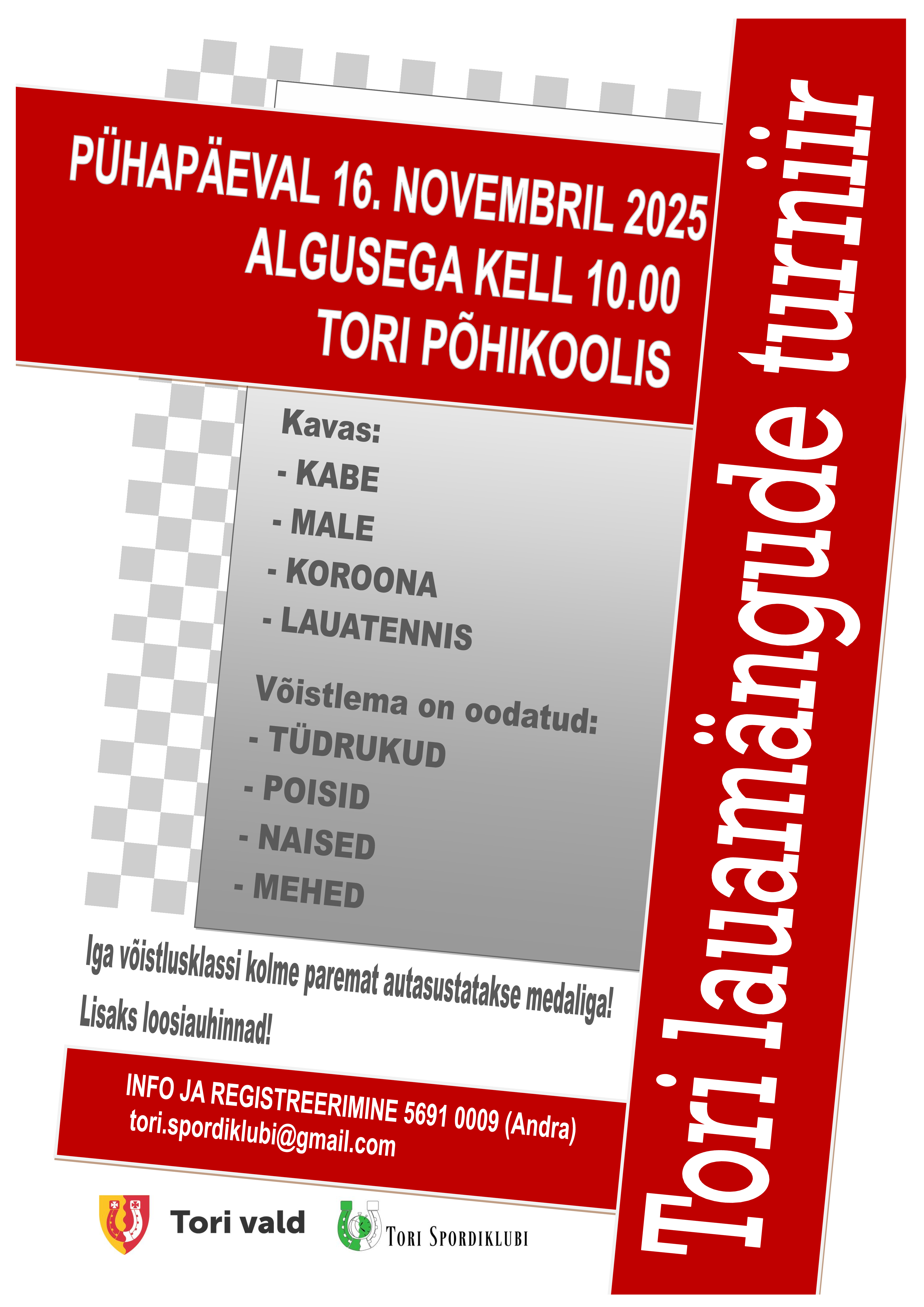 PÜHAPÄEVAL 16. NOVEMBRIL 2025
ALGUSEGA KELL 10.00
TORI PÕHIKOOLIS

Kavas:
- KABE
- MALE
- KOROONA
- LAUATENNIS

Võistlema on oodatud:
- TÜDRUKUD
- POISID
- NAISED
- MEHED

Iga võistlusklassi kolme paremat autasustatakse medaliga!

Lisaks loosiauhinnad!

INFO JA REGISTREERIMINE 5691 0009 (Andra)
tori.spordiklubi@gmail.com

Tori vald

TORI SPORDIKLUBI

Tori lauamängude turniir